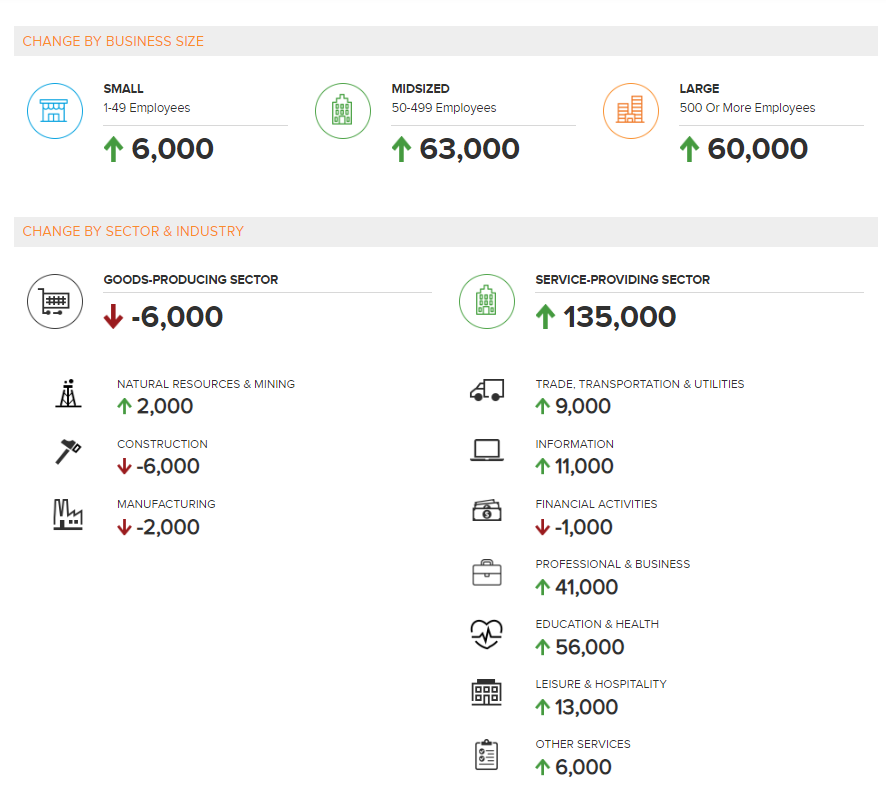 CHANGE BY BUSINESS SIZE

SMALL
1-49 Employees
↑ 6,000

MIDSIZED
50-499 Employees
↑ 63,000

LARGE
500 Or More Employees
↑ 60,000

CHANGE BY SECTOR & INDUSTRY

GOODS-PRODUCING SECTOR
↓ -6,000

NATURAL RESOURCES & MINING
↑ 2,000

CONSTRUCTION
↓ -6,000

MANUFACTURING
↓ -2,000

SERVICE-PROVIDING SECTOR
↑ 135,000

TRADE, TRANSPORTATION & UTILITIES
↑ 9,000

INFORMATION
↑ 11,000

FINANCIAL ACTIVITIES
↓ -1,000

PROFESSIONAL & BUSINESS
↑ 41,000

EDUCATION & HEALTH
↑ 56,000

LEISURE & HOSPITALITY
↑ 13,000

OTHER SERVICES
↑ 6,000